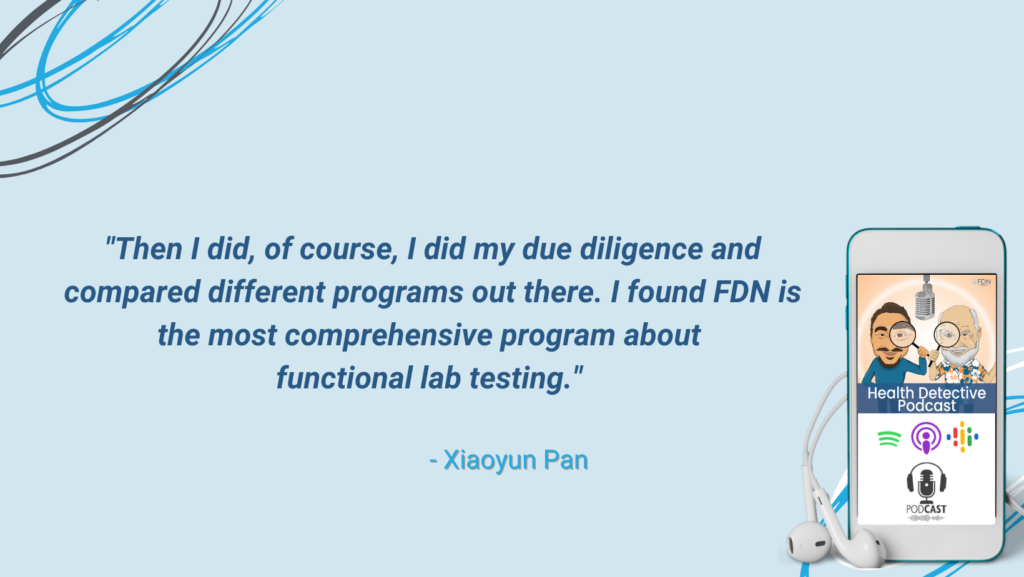 "Then I did, of course, I did my due diligence and compared different programs out there. I found FDN is the most comprehensive program about functional lab testing."

- Xiaoyun Pan

FDN

Health Detective Podcast

PODCAST